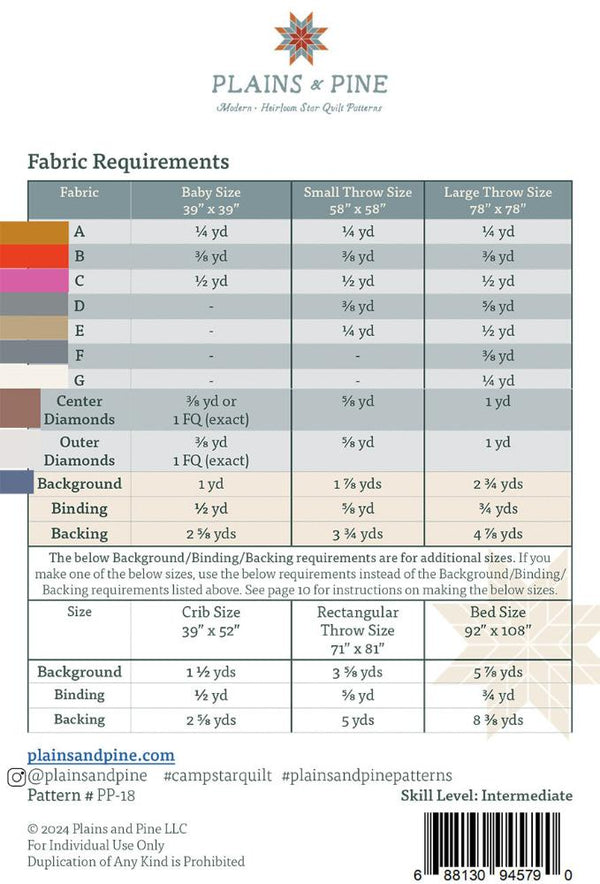 PLAINS & PINE

Modern · Heirloom Star Quilt Patterns

Fabric Requirements

| Fabric | Baby Size 39" x 39" | Small Throw Size 58" x 58" | Large Throw Size 78" x 78" |
|---|---|---|---|
| A | ¼ yd | ¼ yd | ¼ yd |
| B | ⅜ yd | ⅜ yd | ⅜ yd |
| C | ½ yd | ½ yd | ½ yd |
| D | - | ⅜ yd | ⅝ yd |
| E | - | ¼ yd | ½ yd |
| F | - | - | ⅜ yd |
| G | - | - | ¼ yd |
| Center Diamonds | ⅜ yd or 1 FQ (exact) | ⅝ yd | 1 yd |
| Outer Diamonds | ⅜ yd 1 FQ (exact) | ⅝ yd | 1 yd |
| Background | 1 yd | 1 ⅞ yds | 2 ¾ yds |
| Binding | ½ yd | ⅝ yd | ¾ yds |
| Backing | 2 ⅝ yds | 3 ¾ yds | 4 ⅞ yds |

The below Background/Binding/Backing requirements are for additional sizes. If you make one of the below sizes, use the below requirements instead of the Background/Binding/Backing requirements listed above. See page 10 for instructions on making the below sizes.

| Size | Crib Size 39" x 52" | Rectangular Throw Size 71" x 81" | Bed Size 92" x 108" |
|---|---|---|---|
| Background | 1 ½ yds | 3 ⅝ yds | 5 ⅞ yds |
| Binding | ½ yd | ⅝ yd | ¾ yd |
| Backing | 2 ⅝ yds | 5 yds | 8 ⅜ yds |

plainsandpine.com
@plainsandpine #campstarquilt #plainsandpinepatterns
Pattern # PP-18
Skill Level: Intermediate

© 2024 Plains and Pine LLC
For Individual Use Only
Duplication of Any Kind is Prohibited

6 88130 94579 0